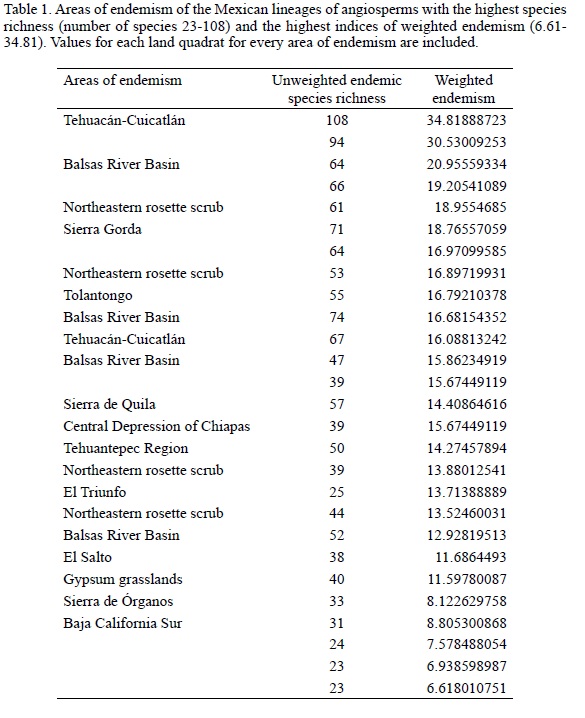 Table 1. Areas of endemism of the Mexican lineages of angiosperms with the highest species richness (number of species 23-108) and the highest indices of weighted endemism (6.61-34.81). Values for each land quadrat for every area of endemism are included.

| Areas of endemism | Unweighted endemic species richness | Weighted endemism |
|---|---|---|
| Tehuacán-Cuicatlán | 108 | 34.81888723 |
| | 94 | 30.53009253 |
| Balsas River Basin | 64 | 20.95559334 |
| | 66 | 19.20541089 |
| Northeastern rosette scrub | 61 | 18.9554685 |
| Sierra Gorda | 71 | 18.76557059 |
| | 64 | 16.97099585 |
| Northeastern rosette scrub | 53 | 16.89719931 |
| Tolantongo | 55 | 16.79210378 |
| Balsas River Basin | 74 | 16.68154352 |
| Tehuacán-Cuicatlán | 67 | 16.08813242 |
| Balsas River Basin | 47 | 15.86234919 |
| | 39 | 15.67449119 |
| Sierra de Quila | 57 | 14.40864616 |
| Central Depression of Chiapas | 39 | 15.67449119 |
| Tehuantepec Region | 50 | 14.27457894 |
| Northeastern rosette scrub | 39 | 13.88012541 |
| El Triunfo | 25 | 13.71388889 |
| Northeastern rosette scrub | 44 | 13.52460031 |
| Balsas River Basin | 52 | 12.92819513 |
| El Salto | 38 | 11.6864493 |
| Gypsum grasslands | 40 | 11.59780087 |
| Sierra de Órganos | 33 | 8.122629758 |
| Baja California Sur | 31 | 8.805300868 |
| | 24 | 7.578488054 |
| | 23 | 6.938598987 |
| | 23 | 6.618010751 |